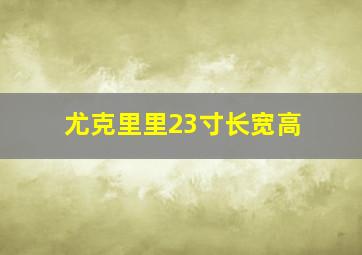 尤克里里23寸长宽高